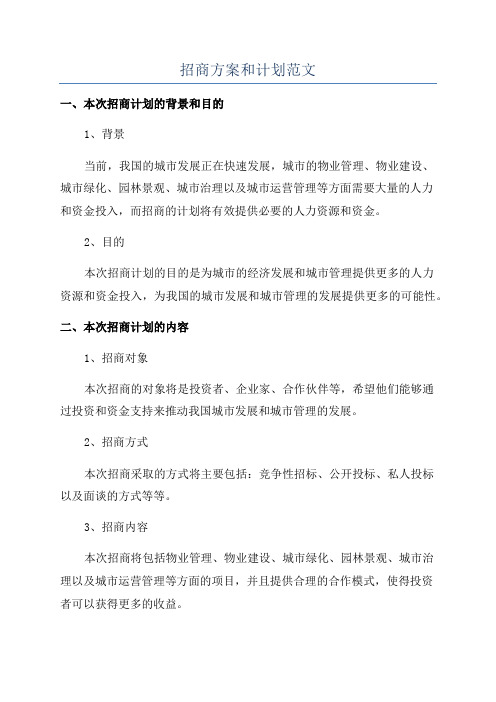 招商方案和计划范文

一、本次招商计划的背景和目的

1、背景

当前，我国的城市发展正在快速发展，城市的物业管理、物业建设、城市绿化、园林景观、城市治理以及城市运营管理等方面需要大量的人力和资金投入，而招商的计划将有效提供必要的人力资源和资金。

2、目的

本次招商计划的目的是为城市的经济发展和城市管理提供更多的人力资源和资金投入，为我国的城市发展和城市管理的发展提供更多的可能性。

二、本次招商计划的内容

1、招商对象

本次招商的对象将是投资者、企业家、合作伙伴等，希望他们能够通过投资和资金支持来推动我国城市发展和城市管理的发展。

2、招商方式

本次招商采取的方式将主要包括：竞争性招标、公开投标、私人投标以及面谈的方式等等。

3、招商内容

本次招商将包括物业管理、物业建设、城市绿化、园林景观、城市治理以及城市运营管理等方面的项目，并且提供合理的合作模式，使得投资者可以获得更多的收益。